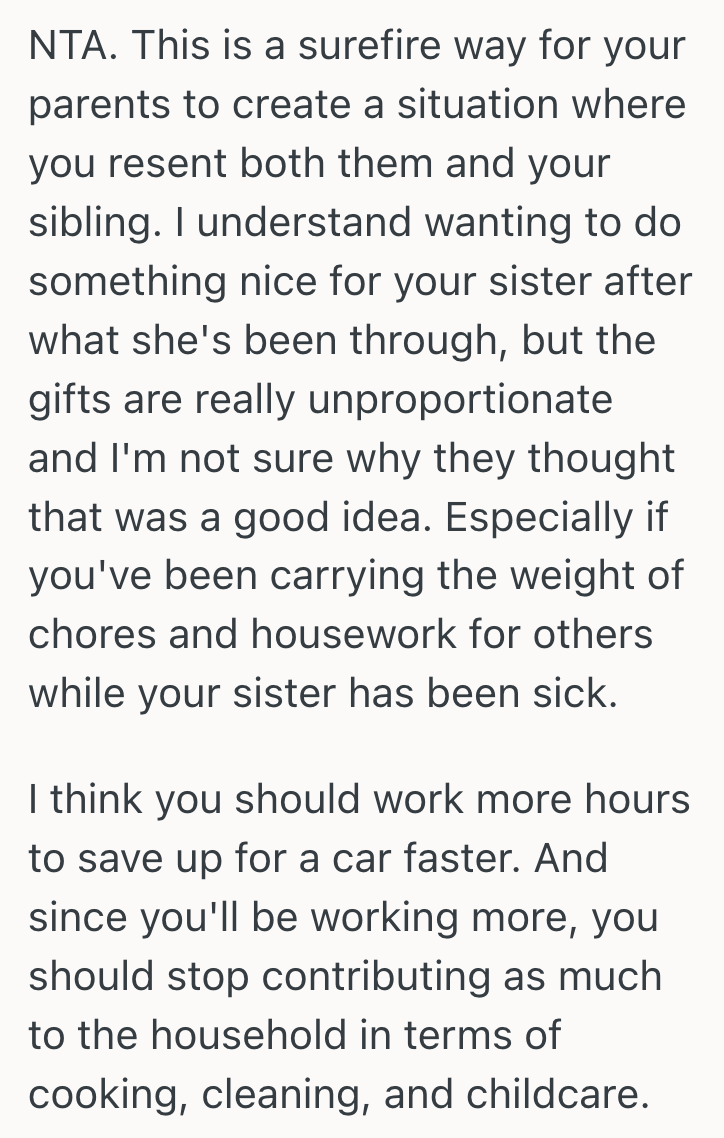 NTA. This is a surefire way for your parents to create a situation where you resent both them and your sibling. I understand wanting to do something nice for your sister after what she's been through, but the gifts are really unproportionate and I'm not sure why they thought that was a good idea. Especially if you've been carrying the weight of chores and housework for others while your sister has been sick.

I think you should work more hours to save up for a car faster. And since you'll be working more, you should stop contributing as much to the household in terms of cooking, cleaning, and childcare.